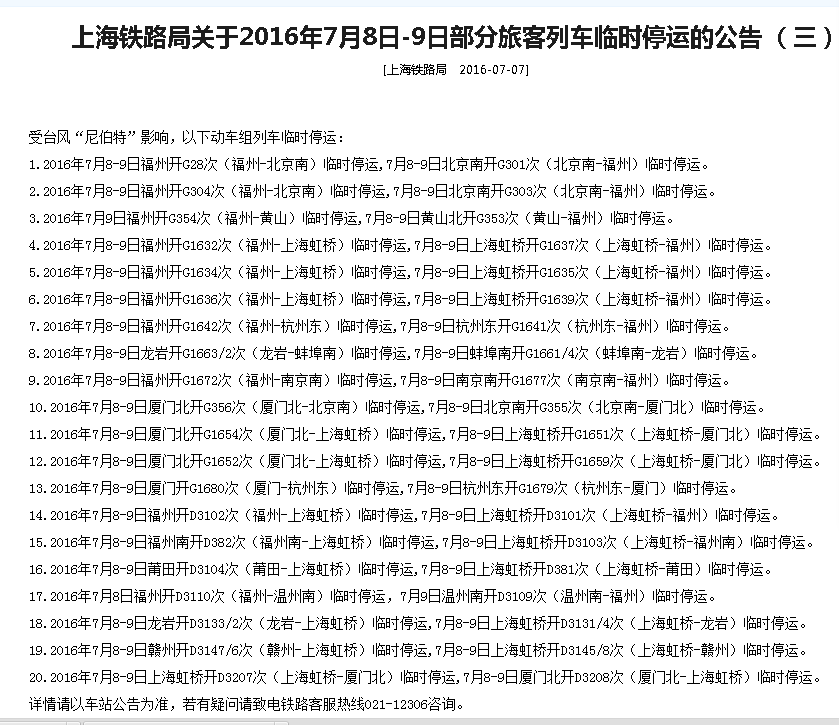 上海铁路局关于2016年7月8日-9日部分旅客列车临时停运的公告（三）

[上海铁路局 2016-07-07]

受台风“尼伯特”影响，以下动车组列车临时停运：

1.2016年7月8-9日福州开G28次（福州-北京南）临时停运，7月8-9日北京南开G301次（北京南-福州）临时停运。

2.2016年7月8-9日福州开G304次（福州-北京南）临时停运，7月8-9日北京南开G303次（北京南-福州）临时停运。

3.2016年7月9日福州开G354次（福州-黄山）临时停运，7月8-9日黄山北开G353次（黄山-福州）临时停运。

4.2016年7月8-9日福州开G1632次（福州-上海虹桥）临时停运，7月8-9日上海虹桥开G1637次（上海虹桥-福州）临时停运。

5.2016年7月8-9日福州开G1634次（福州-上海虹桥）临时停运，7月8-9日上海虹桥开G1635次（上海虹桥-福州）临时停运。

6.2016年7月8-9日福州开G1636次（福州-上海虹桥）临时停运，7月8-9日上海虹桥开G1639次（上海虹桥-福州）临时停运。

7.2016年7月8-9日福州开G1642次（福州-杭州东）临时停运，7月8-9日杭州东开G1641次（杭州东-福州）临时停运。

8.2016年7月8-9日龙岩开G1663/2次（龙岩-蚌埠南）临时停运，7月8-9日蚌埠南开G1661/4次（蚌埠南-龙岩）临时停运。

9.2016年7月8-9日福州开G1672次（福州-南京南）临时停运，7月8-9日南京南开G1677次（南京南-福州）临时停运。

10.2016年7月8-9日厦门北开G356次（厦门北-北京南）临时停运，7月8-9日北京南开G355次（北京南-厦门北）临时停运。

11.2016年7月8-9日厦门北开G1654次（厦门北-上海虹桥）临时停运，7月8-9日上海虹桥开G1651次（上海虹桥-厦门北）临时停运。

12.2016年7月8-9日厦门北开G1652次（厦门北-上海虹桥）临时停运，7月8-9日上海虹桥开G1659次（上海虹桥-厦门北）临时停运。

13.2016年7月8-9日厦门开G1680次（厦门-杭州东）临时停运，7月8-9日杭州东开G1679次（杭州东-厦门）临时停运。

14.2016年7月8-9日福州开D3102次（福州-上海虹桥）临时停运，7月8-9日上海虹桥开D3101次（上海虹桥-福州）临时停运。

15.2016年7月8-9日福州南开D382次（福州南-上海虹桥）临时停运，7月8-9日上海虹桥开D3103次（上海虹桥-福州南）临时停运。

16.2016年7月8-9日莆田开D3104次（莆田-上海虹桥）临时停运，7月8-9日上海虹桥开D381次（上海虹桥-莆田）临时停运。

17.2016年7月8日福州开D3110次（福州-温州南）临时停运，7月9日温州南开D3109次（温州南-福州）临时停运。

18.2016年7月8-9日龙岩开D3133/2次（龙岩-上海虹桥）临时停运，7月8-9日上海虹桥开D3131/4次（上海虹桥-龙岩）临时停运。

19.2016年7月8-9日赣州开D3147/6次（赣州-上海虹桥）临时停运，7月8-9日上海虹桥开D3145/8次（上海虹桥-赣州）临时停运。

20.2016年7月8-9日上海虹桥开D3207次（上海虹桥-厦门北）临时停运，7月8-9日厦门北开D3208次（厦门北-上海虹桥）临时停运。

详情请以车站公告为准，若有疑问请致电铁路客服热线021-12306咨询。